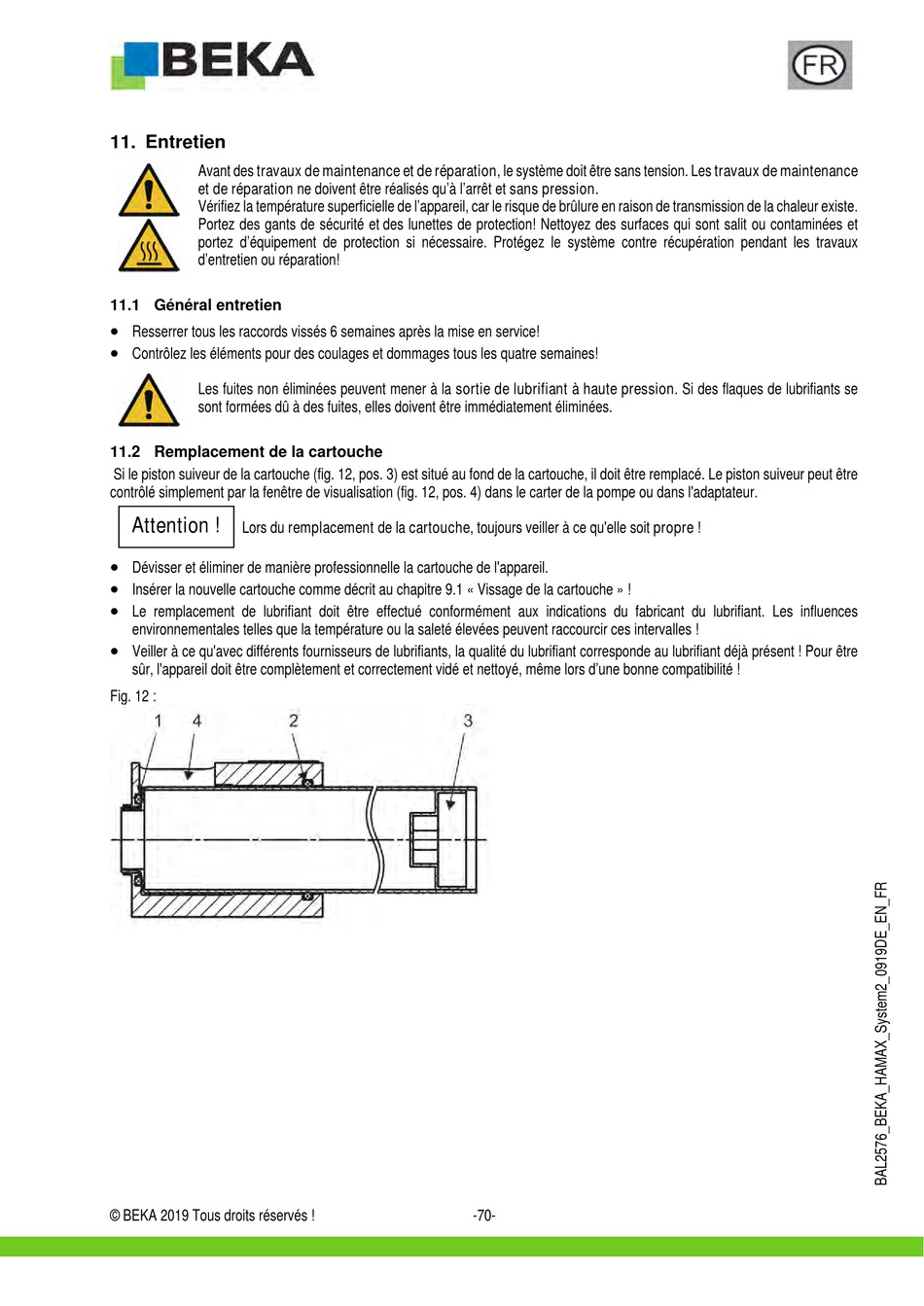 BEKA

FR

11. Entretien

Avant des travaux de maintenance et de réparation, le système doit être sans tension. Les travaux de maintenance et de réparation ne doivent être réalisés qu'à l'arrêt et sans pression.
Vérifiez la température superficielle de l'appareil, car le risque de brûlure en raison de transmission de la chaleur existe. Portez des gants de sécurité et des lunettes de protection! Nettoyez des surfaces qui sont salit ou contaminées et portez d'équipement de protection si nécessaire. Protégez le système contre récupération pendant les travaux d'entretien ou réparation!

11.1 Général entretien

• Resserrer tous les raccords vissés 6 semaines après la mise en service!
• Contrôlez les éléments pour des coulages et dommages tous les quatre semaines!

Les fuites non éliminées peuvent mener à la sortie de lubrifiant à haute pression. Si des flaques de lubrifiants se sont formées dû à des fuites, elles doivent être immédiatement éliminées.

11.2 Remplacement de la cartouche

Si le piston suiveur de la cartouche (fig. 12, pos. 3) est situé au fond de la cartouche, il doit être remplacé. Le piston suiveur peut être contrôlé simplement par la fenêtre de visualisation (fig. 12, pos. 4) dans le carter de la pompe ou dans l'adaptateur.

Attention ! Lors du remplacement de la cartouche, toujours veiller à ce qu'elle soit propre !

• Dévisser et éliminer de manière professionnelle la cartouche de l'appareil.
• Insérer la nouvelle cartouche comme décrit au chapitre 9.1 « Vissage de la cartouche » !
• Le remplacement de lubrifiant doit être effectué conformément aux indications du fabricant du lubrifiant. Les influences environnementales telles que la température ou la saleté élevées peuvent raccourcir ces intervalles !
• Veiller à ce qu'avec différents fournisseurs de lubrifiants, la qualité du lubrifiant corresponde au lubrifiant déjà présent ! Pour être sûr, l'appareil doit être complètement et correctement vidé et nettoyé, même lors d'une bonne compatibilité !

Fig. 12 :

1 4 2 3

BAL2576_BEKA_HAMAX_System2_0919DE_EN_FR

© BEKA 2019 Tous droits réservés ! -70-